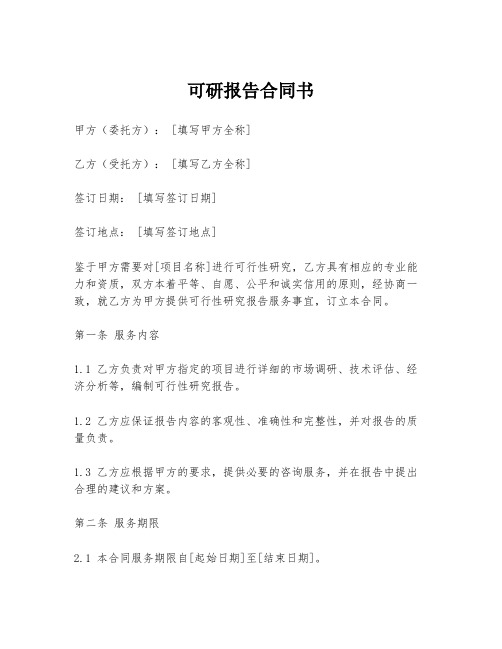 可研报告合同书

甲方（委托方）：［填写甲方全称］

乙方（受托方）：［填写乙方全称］

签订日期：［填写签订日期］

签订地点：［填写签订地点］

鉴于甲方需要对[项目名称]进行可行性研究，乙方具有相应的专业能力和资质，双方本着平等、自愿、公平和诚实信用的原则，经协商一致，就乙方为甲方提供可行性研究报告服务事宜，订立本合同。

第一条 服务内容

1.1 乙方负责对甲方指定的项目进行详细的市场调研、技术评估、经济分析等，编制可行性研究报告。

1.2 乙方应保证报告内容的客观性、准确性和完整性，并对报告的质量负责。

1.3 乙方应根据甲方的要求，提供必要的咨询服务，并在报告中提出合理的建议和方案。

第二条 服务期限

2.1 本合同服务期限自[起始日期]至[结束日期]。